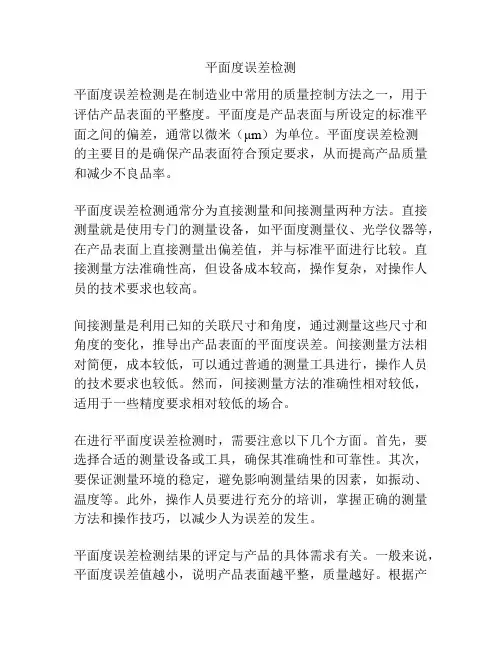 平面度误差检测

平面度误差检测是在制造业中常用的质量控制方法之一，用于评估产品表面的平整度。平面度是产品表面与所设定的标准平面之间的偏差，通常以微米（μm）为单位。平面度误差检测的主要目的是确保产品表面符合预定要求，从而提高产品质量和减少不良品率。

平面度误差检测通常分为直接测量和间接测量两种方法。直接测量就是使用专门的测量设备，如平面度测量仪、光学仪器等，在产品表面上直接测量出偏差值，并与标准平面进行比较。直接测量方法准确性高，但设备成本较高，操作复杂，对操作人员的技术要求也较高。

间接测量是利用已知的关联尺寸和角度，通过测量这些尺寸和角度的变化，推导出产品表面的平面度误差。间接测量方法相对简便，成本较低，可以通过普通的测量工具进行，操作人员的技术要求也较低。然而，间接测量方法的准确性相对较低，适用于一些精度要求相对较低的场合。

在进行平面度误差检测时，需要注意以下几个方面。首先，要选择合适的测量设备或工具，确保其准确性和可靠性。其次，要保证测量环境的稳定，避免影响测量结果的因素，如振动、温度等。此外，操作人员要进行充分的培训，掌握正确的测量方法和操作技巧，以减少人为误差的发生。

平面度误差检测结果的评定与产品的具体需求有关。一般来说，平面度误差值越小，说明产品表面越平整，质量越好。根据产